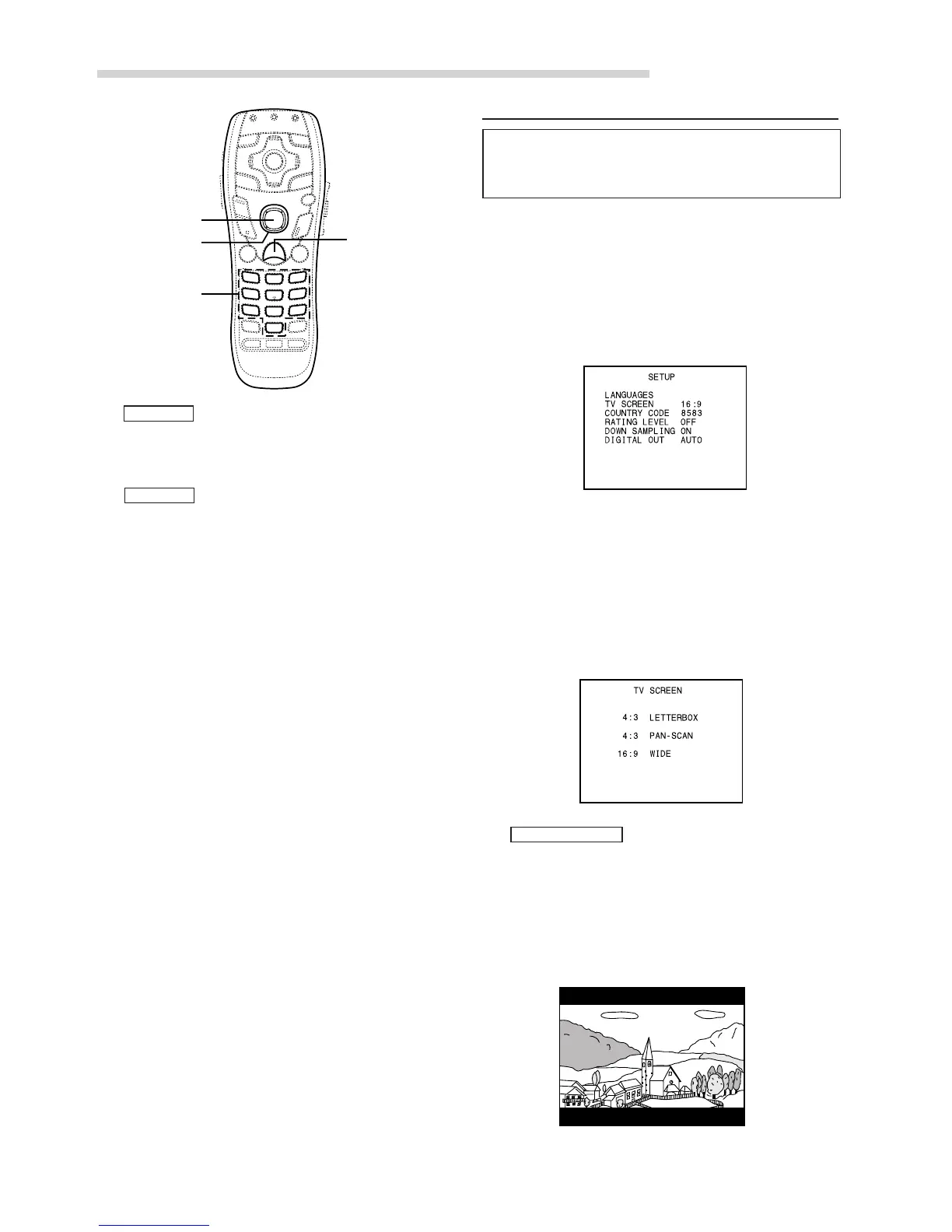 SETUP

LANGUAGES
TV SCREEN 16:9
COUNTRY CODE 8583
RATING LEVEL OFF
DOWN SAMPLING ON
DIGITAL OUT AUTO

TV SCREEN

4:3 LETTERBOX

4:3 PAN-SCAN

16:9 WIDE